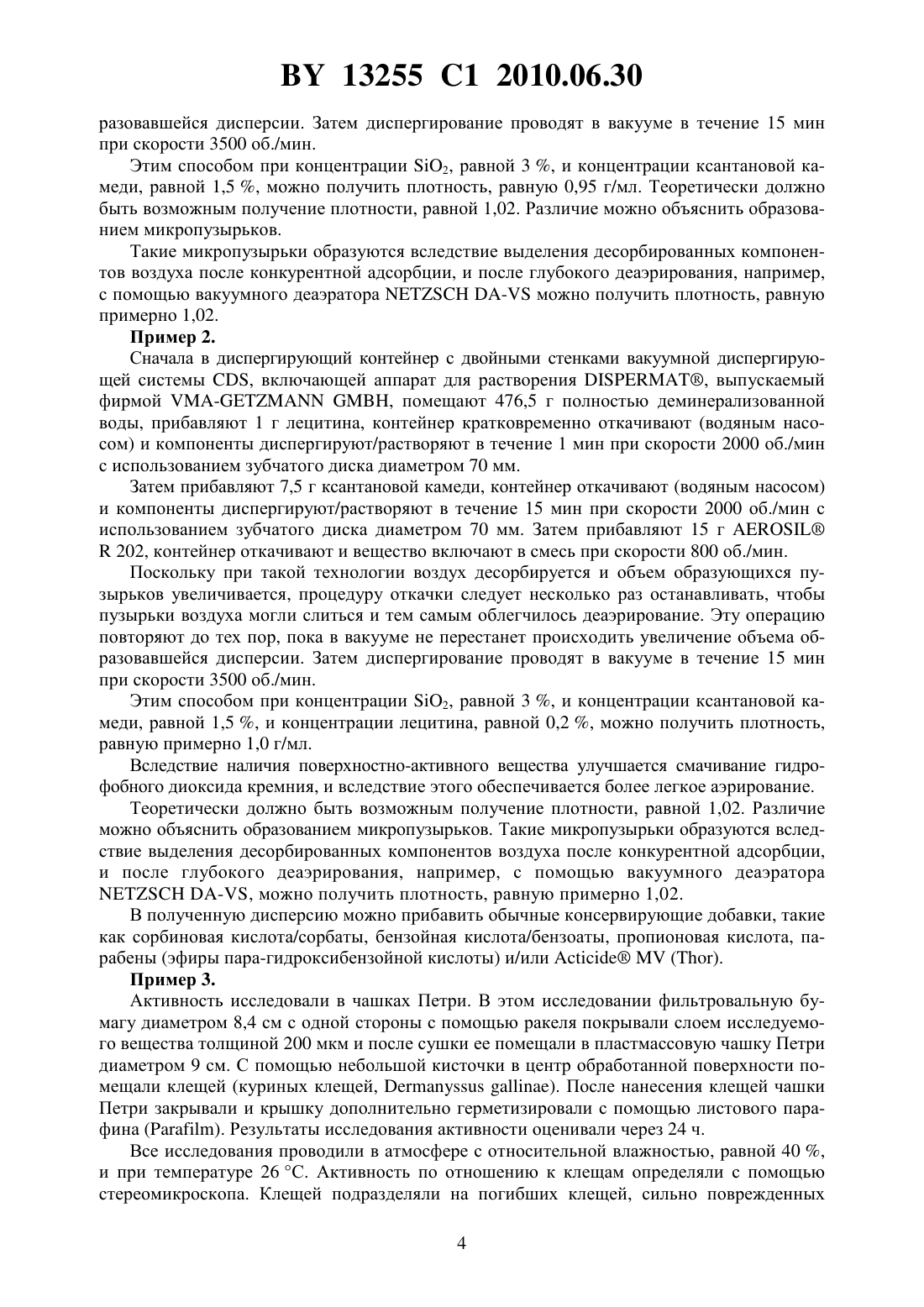 BY 13255 C1 2010.06.30

разовавшейся дисперсии. Затем диспергирование проводят в вакууме в течение 15 мин при скорости 3500 об./мин.

Этим способом при концентрации $SiO_2$, равной 3 %, и концентрации ксантановой камеди, равной 1,5 %, можно получить плотность, равную 0,95 г/мл. Теоретически должно быть возможным получение плотности, равной 1,02. Различие можно объяснить образованием микропузырьков.

Такие микропузырьки образуются вследствие выделения десорбированных компонентов воздуха после конкурентной адсорбции, и после глубокого деаэрирования, например, с помощью вакуумного деаэратора NETZSCH DA-VS можно получить плотность, равную примерно 1,02.

Пример 2.

Сначала в диспергирующий контейнер с двойными стенками вакуумной диспергирующей системы CDS, включающей аппарат для растворения DISPERMAT®, выпускаемый фирмой VMA-GETZMANN GMBH, помещают 476,5 г полностью деминерализованной воды, прибавляют 1 г лецитина, контейнер кратковременно откачивают (водяным насосом) и компоненты диспергируют/растворяют в течение 1 мин при скорости 2000 об./мин с использованием зубчатого диска диаметром 70 мм.

Затем прибавляют 7,5 г ксантановой камеди, контейнер откачивают (водяным насосом) и компоненты диспергируют/растворяют в течение 15 мин при скорости 2000 об./мин с использованием зубчатого диска диаметром 70 мм. Затем прибавляют 15 г AEROSIL® R 202, контейнер откачивают и вещество включают в смесь при скорости 800 об./мин.

Поскольку при такой технологии воздух десорбируется и объем образующихся пузырьков увеличивается, процедуру откачки следует несколько раз останавливать, чтобы пузырьки воздуха могли слиться и тем самым облегчилось деаэрирование. Эту операцию повторяют до тех пор, пока в вакууме не перестанет происходить увеличение объема образовавшейся дисперсии. Затем диспергирование проводят в вакууме в течение 15 мин при скорости 3500 об./мин.

Этим способом при концентрации $SiO_2$, равной 3 %, и концентрации ксантановой камеди, равной 1,5 %, и концентрации лецитина, равной 0,2 %, можно получить плотность, равную примерно 1,0 г/мл.

Вследствие наличия поверхностно-активного вещества улучшается смачивание гидрофобного диоксида кремния, и вследствие этого обеспечивается более легкое аэрирование.

Теоретически должно быть возможным получение плотности, равной 1,02. Различие можно объяснить образованием микропузырьков. Такие микропузырьки образуются вследствие выделения десорбированных компонентов воздуха после конкурентной адсорбции, и после глубокого деаэрирования, например, с помощью вакуумного деаэратора NETZSCH DA-VS, можно получить плотность, равную примерно 1,02.

В полученную дисперсию можно прибавить обычные консервирующие добавки, такие как сорбиновая кислота/сорбаты, бензойная кислота/бензоаты, пропионовая кислота, парабены (эфиры пара-гидроксибензойной кислоты) и/или Acticide® MV (Thor).

Пример 3.

Активность исследовали в чашках Петри. В этом исследовании фильтровальную бумагу диаметром 8,4 см с одной стороны с помощью ракеля покрывали слоем исследуемого вещества толщиной 200 мкм и после сушки ее помещали в пластмассовую чашку Петри диаметром 9 см. С помощью небольшой кисточки в центр обработанной поверхности помещали клещей (куриных клещей, Dermanyssus gallinae). После нанесения клещей чашки Петри закрывали и крышку дополнительно герметизировали с помощью листового парафина (Parafilm). Результаты исследования активности оценивали через 24 ч.

Все исследования проводили в атмосфере с относительной влажностью, равной 40 %, и при температуре 26 °C. Активность по отношению к клещам определяли с помощью стереомикроскопа. Клещей подразделяли на погибших клещей, сильно поврежденных

4